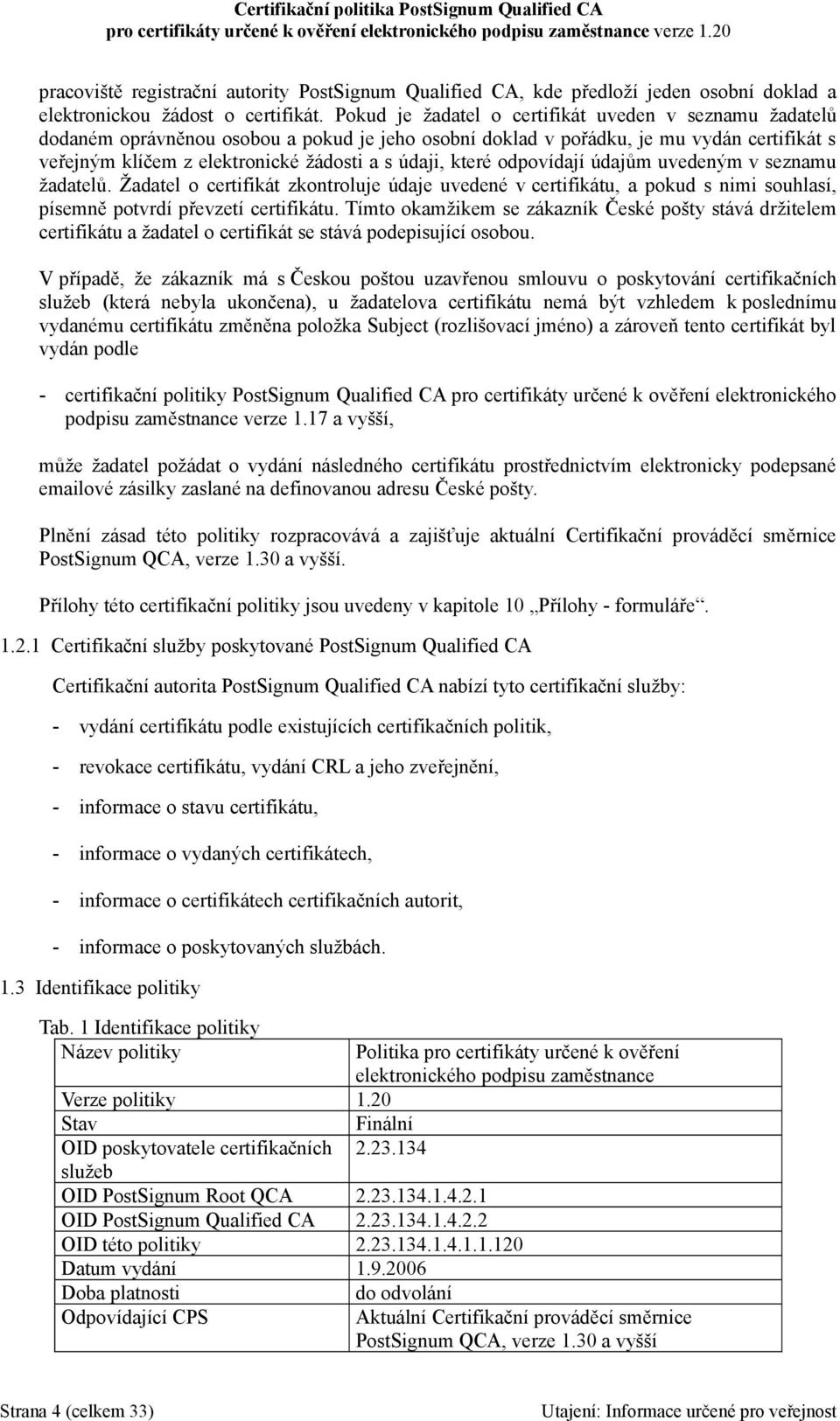 Certifikační politika PostSignum Qualified CA
pro certifikáty určené k ověření elektronického podpisu zaměstnance verze 1.20

pracoviště registrační autority PostSignum Qualified CA, kde předloží jeden osobní doklad a elektronickou žádost o certifikát. Pokud je žadatel o certifikát uveden v seznamu žadatelů dodaném oprávněnou osobou a pokud je jeho osobní doklad v pořádku, je mu vydán certifikát s veřejným klíčem z elektronické žádosti a s údaji, které odpovídají údajům uvedeným v seznamu žadatelů. Žadatel o certifikát zkontroluje údaje uvedené v certifikátu, a pokud s nimi souhlasí, písemně potvrdí převzetí certifikátu. Tímto okamžikem se zákazník České pošty stává držitelem certifikátu a žadatel o certifikát se stává podepisující osobou.

V případě, že zákazník má s Českou poštou uzavřenou smlouvu o poskytování certifikačních služeb (která nebyla ukončena), u žadatelova certifikátu nemá být vzhledem k poslednímu vydanému certifikátu změněna položka Subject (rozlišovací jméno) a zároveň tento certifikát byl vydán podle

- certifikační politiky PostSignum Qualified CA pro certifikáty určené k ověření elektronického podpisu zaměstnance verze 1.17 a vyšší,

může žadatel požádat o vydání následného certifikátu prostřednictvím elektronicky podepsané emailové zásilky zaslané na definovanou adresu České pošty.

Plnění zásad této politiky rozpracovává a zajišťuje aktuální Certifikační prováděcí směrnice PostSignum QCA, verze 1.30 a vyšší.

Přílohy této certifikační politiky jsou uvedeny v kapitole 10 „Přílohy - formuláře“.

1.2.1 Certifikační služby poskytované PostSignum Qualified CA

Certifikační autorita PostSignum Qualified CA nabízí tyto certifikační služby:

- vydání certifikátu podle existujících certifikačních politik,

- revokace certifikátu, vydání CRL a jeho zveřejnění,

- informace o stavu certifikátu,

- informace o vydaných certifikátech,

- informace o certifikátech certifikačních autorit,

- informace o poskytovaných službách.

1.3 Identifikace politiky

Tab. 1 Identifikace politiky

| Název politiky | Politika pro certifikáty určené k ověření elektronického podpisu zaměstnance |
|---|---|
| Verze politiky | 1.20 |
| Stav | Finální |
| OID poskytovatele certifikačních služeb | 2.23.134 |
| OID PostSignum Root QCA | 2.23.134.1.4.2.1 |
| OID PostSignum Qualified CA | 2.23.134.1.4.2.2 |
| OID této politiky | 2.23.134.1.4.1.1.120 |
| Datum vydání | 1.9.2006 |
| Doba platnosti | do odvolání |
| Odpovídající CPS | Aktuální Certifikační prováděcí směrnice PostSignum QCA, verze 1.30 a vyšší |

Strana 4 (celkem 33)
Utajení: Informace určené pro veřejnost